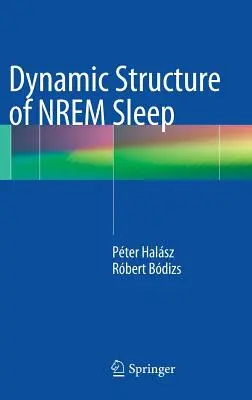 Dynamic Structure of NREM Sleep

Péter Halász
Róbert Bódizs

Springer